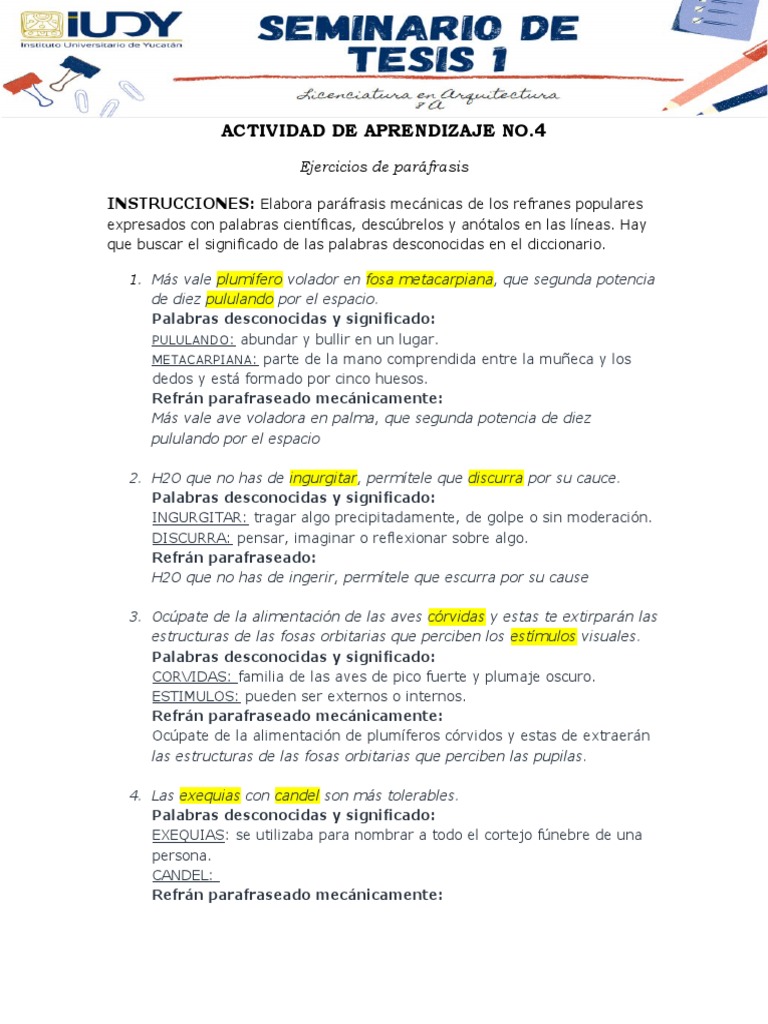 iUDY
Instituto Universitario de Yucatán

SEMINARIO DE TESIS 1

Licenciatura en Arquitectura
8A

ACTIVIDAD DE APRENDIZAJE NO.4

Ejercicios de paráfrasis

INSTRUCCIONES: Elabora paráfrasis mecánicas de los refranes populares expresados con palabras científicas, descúbrelos y anótalos en las líneas. Hay que buscar el significado de las palabras desconocidas en el diccionario.

1. Más vale plumífero volador en fosa metacarpiana, que segunda potencia de diez pululando por el espacio.
Palabras desconocidas y significado:
PULULANDO: abundar y bullir en un lugar.
METACARPIANA: parte de la mano comprendida entre la muñeca y los dedos y está formado por cinco huesos.
Refrán parafraseado mecánicamente:
Más vale ave voladora en palma, que segunda potencia de diez pululando por el espacio

2. H2O que no has de ingurgitar, permítele que discurra por su cauce.
Palabras desconocidas y significado:
INGURGITAR: tragar algo precipitadamente, de golpe o sin moderación.
DISCURRA: pensar, imaginar o reflexionar sobre algo.
Refrán parafraseado:
H2O que no has de ingerir, permítele que escurra por su cause

3. Ocúpate de la alimentación de las aves córvidas y estas te extirparán las estructuras de las fosas orbitarias que perciben los estímulos visuales.
Palabras desconocidas y significado:
CORVIDAS: familia de las aves de pico fuerte y plumaje oscuro.
ESTIMULOS: pueden ser externos o internos.
Refrán parafraseado mecánicamente:
Ocúpate de la alimentación de plumíferos córvidos y estas de extraerán las estructuras de las fosas orbitarias que perciben las pupilas.

4. Las exequias con candel son más tolerables.
Palabras desconocidas y significado:
EXEQUIAS: se utilizaba para nombrar a todo el cortejo fúnebre de una persona.
CANDEL:
Refrán parafraseado mecánicamente: